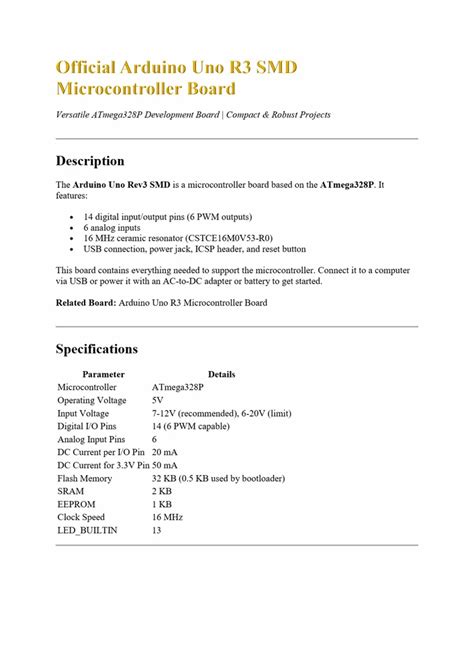 Official Arduino Uno R3 SMD Microcontroller Board

Versatile ATmega328P Development Board | Compact & Robust Projects

Description

The Arduino Uno Rev3 SMD is a microcontroller board based on the ATmega328P. It features:

- 14 digital input/output pins (6 PWM outputs)
- 6 analog inputs
- 16 MHz ceramic resonator (CSTCE16M0V53-R0)
- USB connection, power jack, ICSP header, and reset button

This board contains everything needed to support the microcontroller. Connect it to a computer via USB or power it with an AC-to-DC adapter or battery to get started.

Related Board: Arduino Uno R3 Microcontroller Board

Specifications

| Parameter | Details |
|---|---|
| Microcontroller | ATmega328P |
| Operating Voltage | 5V |
| Input Voltage | 7-12V (recommended), 6-20V (limit) |
| Digital I/O Pins | 14 (6 PWM capable) |
| Analog Input Pins | 6 |
| DC Current per I/O Pin | 20 mA |
| DC Current for 3.3V Pin | 50 mA |
| Flash Memory | 32 KB (0.5 KB used by bootloader) |
| SRAM | 2 KB |
| EEPROM | 1 KB |
| Clock Speed | 16 MHz |
| LED_BUILTIN | 13 |